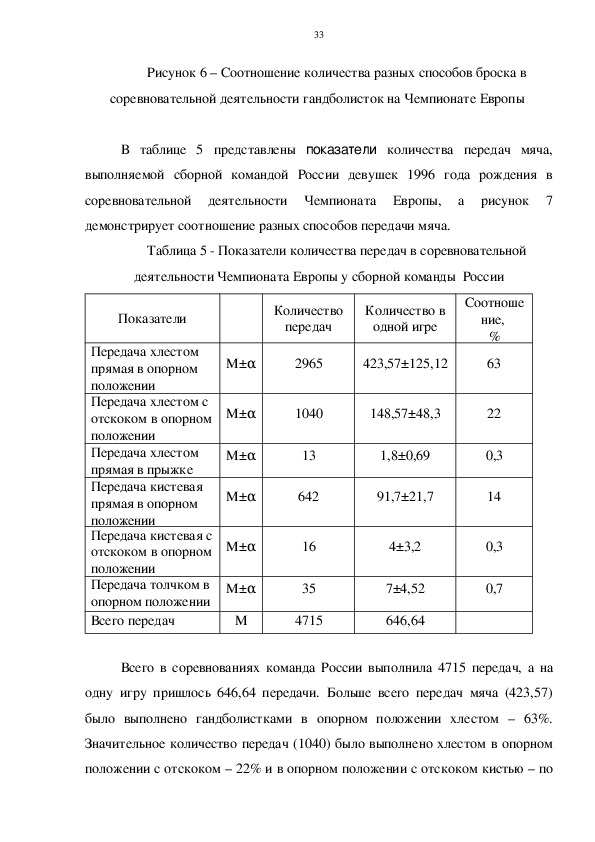 33

Рисунок 6 – Соотношение количества разных способов броска в соревновательной деятельности гандболисток на Чемпионате Европы

В таблице 5 представлены показатели количества передач мяча, выполняемой сборной командой России девушек 1996 года рождения в соревновательной деятельности Чемпионата Европы, а рисунок 7 демонстрирует соотношение разных способов передачи мяча.

Таблица 5 - Показатели количества передач в соревновательной деятельности Чемпионата Европы у сборной команды России

| Показатели | | Количество передач | Количество в одной игре | Соотношение, % |
|---|---|---|---|---|
| Передача хлестом прямая в опорном положении | M±α | 2965 | 423,57±125,12 | 63 |
| Передача хлестом с отскоком в опорном положении | M±α | 1040 | 148,57±48,3 | 22 |
| Передача хлестом прямая в прыжке | M±α | 13 | 1,8±0,69 | 0,3 |
| Передача кистевая прямая в опорном положении | M±α | 642 | 91,7±21,7 | 14 |
| Передача кистевая с отскоком в опорном положении | M±α | 16 | 4±3,2 | 0,3 |
| Передача толчком в опорном положении | M±α | 35 | 7±4,52 | 0,7 |
| Всего передач | M | 4715 | 646,64 | |

Всего в соревнованиях команда России выполнила 4715 передач, а на одну игру пришлось 646,64 передачи. Больше всего передач мяча (423,57) было выполнено гандболистками в опорном положении хлестом – 63%. Значительное количество передач (1040) было выполнено хлестом в опорном положении с отскоком – 22% и в опорном положении с отскоком кистью – по